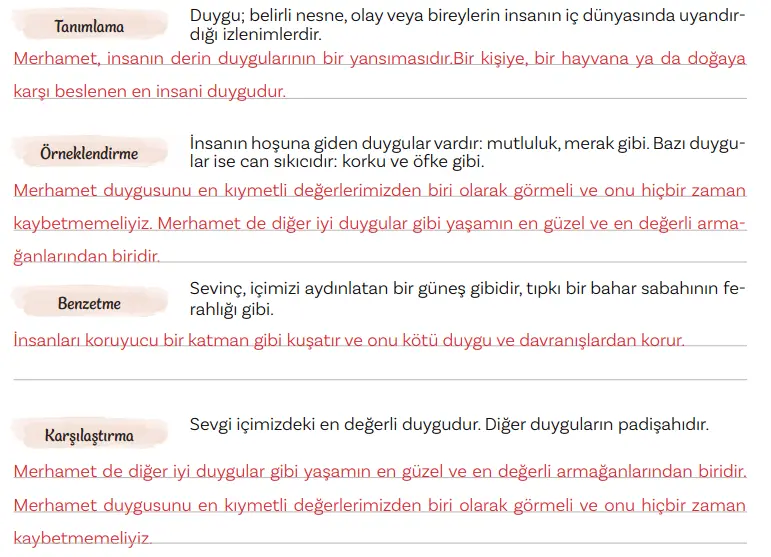 Tanımlama

Duygu; belirli nesne, olay veya bireylerin insanın iç dünyasında uyandırdığı izlenimlerdir.

Merhamet, insanın derin duygularının bir yansımasıdır.Bir kişiye, bir hayvana ya da doğaya karşı beslenen en insani duygudur.

Örneklendirme

İnsanın hoşuna giden duygular vardır: mutluluk, merak gibi. Bazı duygular ise can sıkıcıdır: korku ve öfke gibi.

Merhamet duygusunu en kıymetli değerlerimizden biri olarak görmeli ve onu hiçbir zaman kaybetmemeliyiz. Merhamet de diğer iyi duygular gibi yaşamın en güzel ve en değerli armağanlarından biridir.

Benzetme

Sevinç, içimizi aydınlatan bir güneş gibidir, tıpkı bir bahar sabahının ferahlığı gibi.

İnsanları koruyucu bir katman gibi kuşatır ve onu kötü duygu ve davranışlardan korur.

Karşılaştırma

Sevgi içimizdeki en değerli duygudur. Diğer duyguların padişahıdır.

Merhamet de diğer iyi duygular gibi yaşamın en güzel ve en değerli armağanlarından biridir. Merhamet duygusunu en kıymetli değerlerimizden biri olarak görmeli ve onu hiçbir zaman kaybetmemeliyiz.